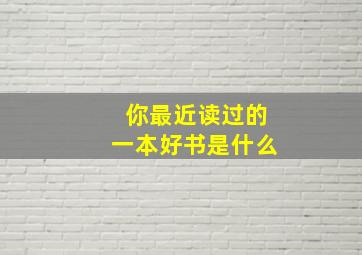 你最近读过的
一本好书是什么